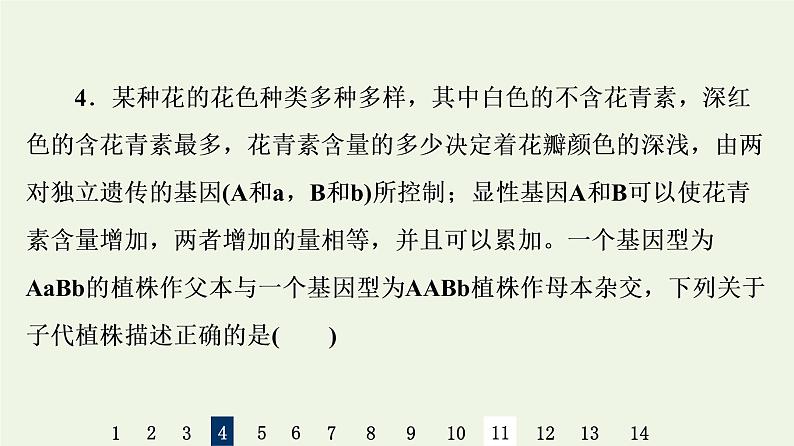 4．某种花的花色种类多种多样，其中白色的不含花青素，深红色的含花青素最多，花青素含量的多少决定着花瓣颜色的深浅，由两对独立遗传的基因(A和a，B和b)所控制；显性基因A和B可以使花青素含量增加，两者增加的量相等，并且可以累加。一个基因型为AaBb的植株作父本与一个基因型为AABb植株作母本杂交，下列关于子代植株描述正确的是(　　)

1 2 3 4 5 6 7 8 9 10 11 12 13 14